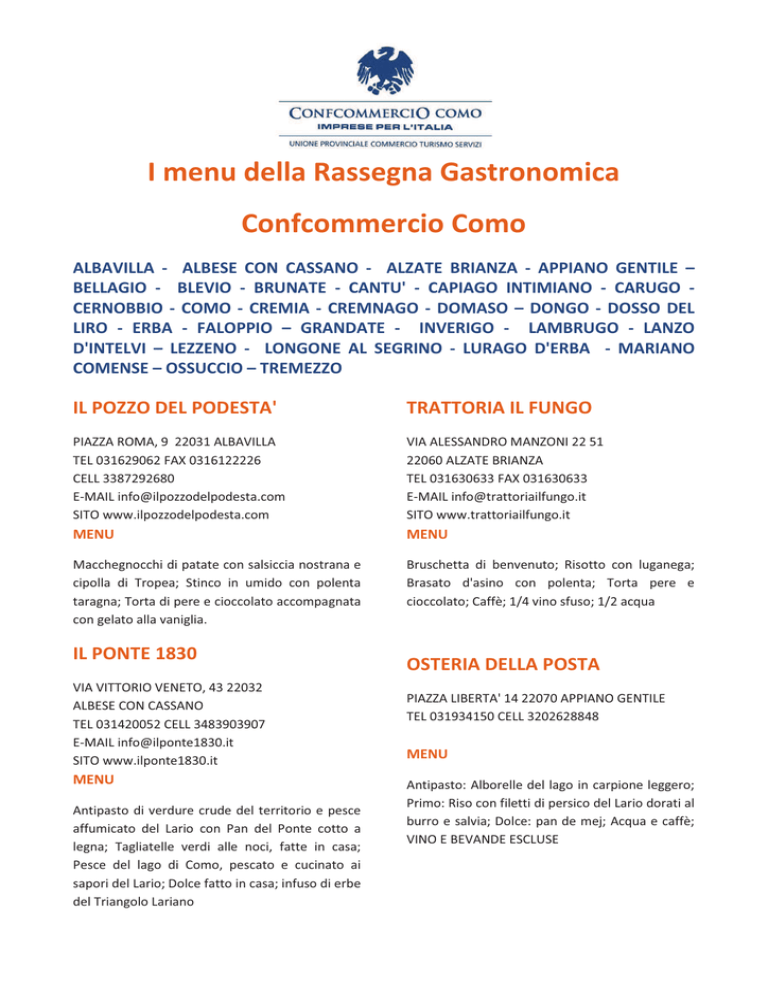 CONFCOMMERCIO COMO
IMPRESE PER L'ITALIA
UNIONE PROVINCIALE COMMERCIO TURISMO SERVIZI

I menu della Rassegna Gastronomica

Confcommercio Como

ALBAVILLA - ALBESE CON CASSANO - ALZATE BRIANZA - APPIANO GENTILE – BELLAGIO - BLEVIO - BRUNATE - CANTU' - CAPIAGO INTIMIANO - CARUGO - CERNOBBIO - COMO - CREMIA - CREMNAGO - DOMASO – DONGO - DOSSO DEL LIRO - ERBA - FALOPPIO – GRANDATE - INVERIGO - LAMBRUGO - LANZO D'INTELVI – LEZZENO - LONGONE AL SEGRINO - LURAGO D'ERBA - MARIANO COMENSE – OSSUCCIO – TREMEZZO

IL POZZO DEL PODESTA'

PIAZZA ROMA, 9 22031 ALBAVILLA
TEL 031629062 FAX 0316122226
CELL 3387292680
E-MAIL info@ilpozzodelpodesta.com
SITO www.ilpozzodelpodesta.com
MENU

Macchegnocchi di patate con salsiccia nostrana e cipolla di Tropea; Stinco in umido con polenta taragna; Torta di pere e cioccolato accompagnata con gelato alla vaniglia.

IL PONTE 1830

VIA VITTORIO VENETO, 43 22032
ALBESE CON CASSANO
TEL 031420052 CELL 3483903907
E-MAIL info@ilponte1830.it
SITO www.ilponte1830.it
MENU

Antipasto di verdure crude del territorio e pesce affumicato del Lario con Pan del Ponte cotto a legna; Tagliatelle verdi alle noci, fatte in casa; Pesce del lago di Como, pescato e cucinato ai sapori del Lario; Dolce fatto in casa; infuso di erbe del Triangolo Lariano

TRATTORIA IL FUNGO

VIA ALESSANDRO MANZONI 22 51
22060 ALZATE BRIANZA
TEL 031630633 FAX 031630633
E-MAIL info@trattoriailfungo.it
SITO www.trattoriailfungo.it
MENU

Bruschetta di benvenuto; Risotto con luganega; Brasato d'asino con polenta; Torta pere e cioccolato; Caffè; 1/4 vino sfuso; 1/2 acqua

OSTERIA DELLA POSTA

PIAZZA LIBERTA' 14 22070 APPIANO GENTILE
TEL 031934150 CELL 3202628848

MENU

Antipasto: Alborelle del lago in carpione leggero; Primo: Riso con filetti di persico del Lario dorati al burro e salvia; Dolce: pan de mej; Acqua e caffè; VINO E BEVANDE ESCLUSE